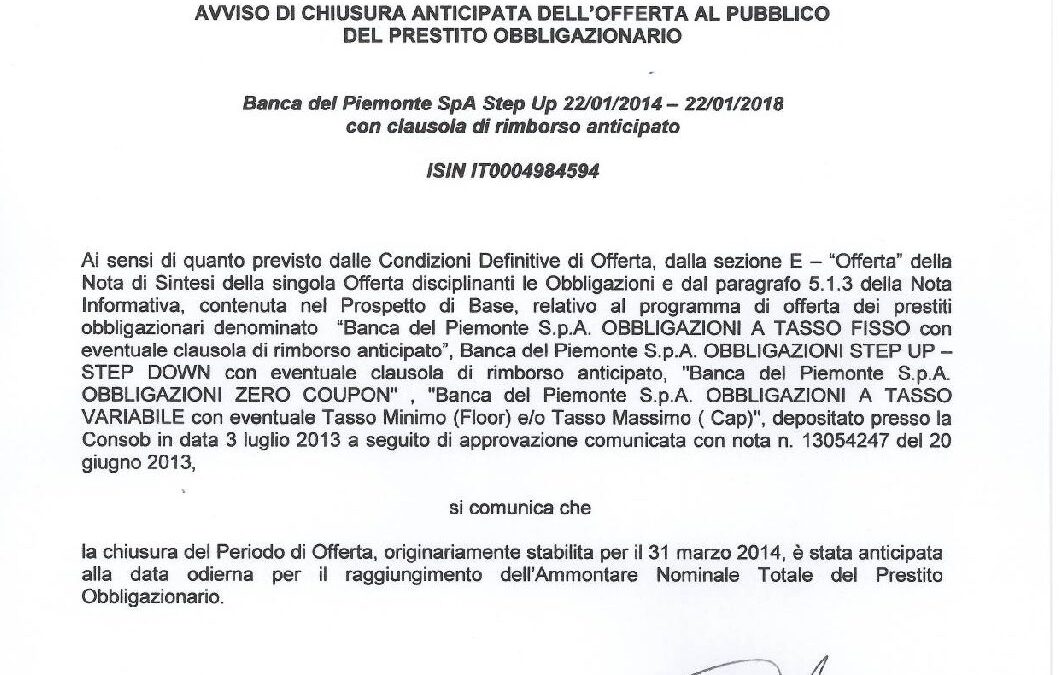 AVVISO DI CHIUSURA ANTICIPATA DELL'OFFERTA AL PUBBLICO
DEL PRESTITO OBBLIGAZIONARIO

Banca del Piemonte SpA Step Up 22/01/2014 – 22/01/2018
con clausola di rimborso anticipato

ISIN IT0004984594

Ai sensi di quanto previsto dalle Condizioni Definitive di Offerta, dalla sezione E – "Offerta" della Nota di Sintesi della singola Offerta disciplinanti le Obbligazioni e dal paragrafo 5.1.3 della Nota Informativa, contenuta nel Prospetto di Base, relativo al programma di offerta dei prestiti obbligazionari denominato "Banca del Piemonte S.p.A. OBBLIGAZIONI A TASSO FISSO con eventuale clausola di rimborso anticipato", Banca del Piemonte S.p.A. OBBLIGAZIONI STEP UP – STEP DOWN con eventuale clausola di rimborso anticipato, "Banca del Piemonte S.p.A. OBBLIGAZIONI ZERO COUPON" , "Banca del Piemonte S.p.A. OBBLIGAZIONI A TASSO VARIABILE con eventuale Tasso Minimo (Floor) e/o Tasso Massimo ( Cap)", depositato presso la Consob in data 3 luglio 2013 a seguito di approvazione comunicata con nota n. 13054247 del 20 giugno 2013,

si comunica che

la chiusura del Periodo di Offerta, originariamente stabilita per il 31 marzo 2014, è stata anticipata alla data odierna per il raggiungimento dell'Ammontare Nominale Totale del Prestito Obbligazionario.